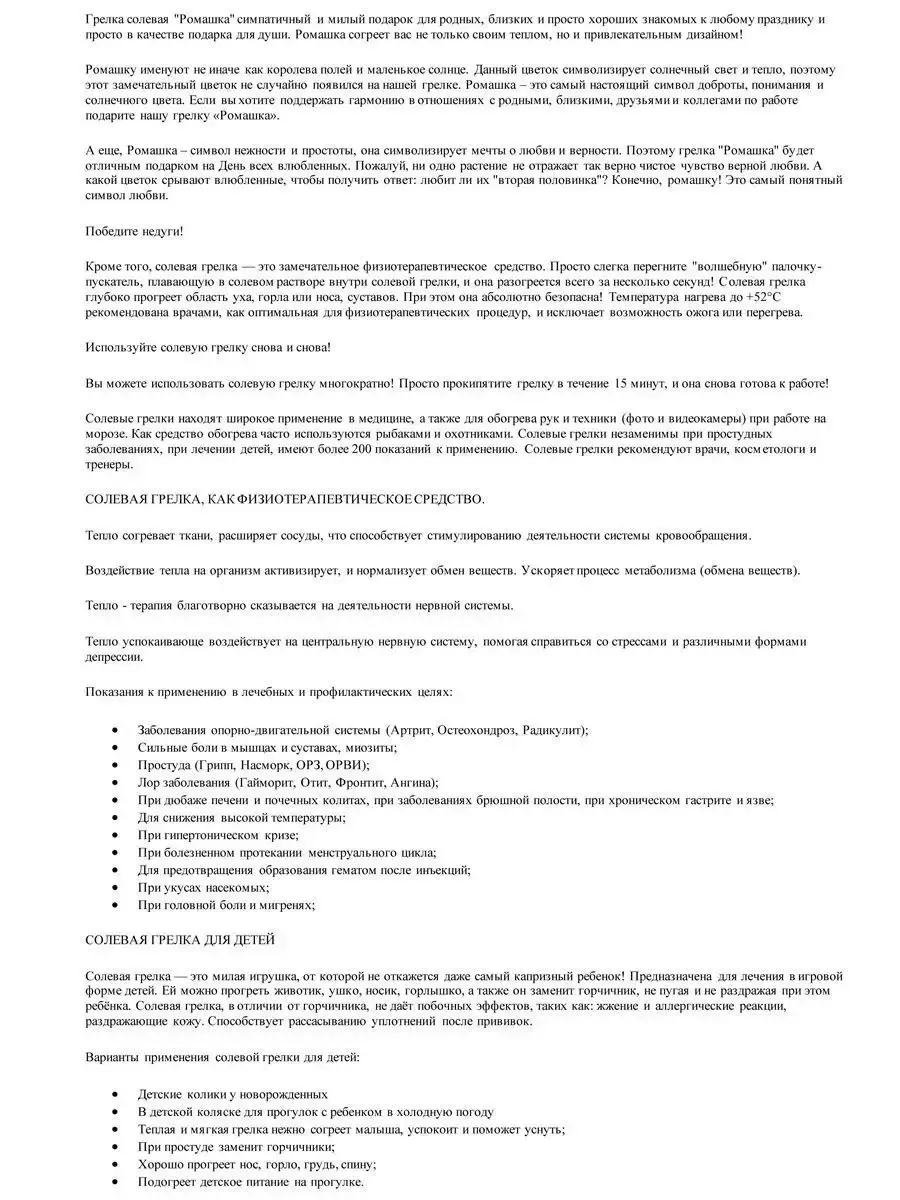 Грелка солевая "Ромашка" симпатичный и милый подарок для родных, близких и просто хороших знакомых к любому празднику и просто в качестве подарка для души. Ромашка согреет вас не только своим теплом, но и привлекательным дизайном!

Ромашку именуют не иначе как королева полей и маленькое солнце. Данный цветок символизирует солнечный свет и тепло, поэтому этот замечательный цветок не случайно появился на нашей грелке. Ромашка – это самый настоящий символ доброты, понимания и солнечного цвета. Если вы хотите поддержать гармонию в отношениях с родными, близкими, друзьями и коллегами по работе подарите нашу грелку «Ромашка».

А еще, Ромашка – символ нежности и простоты, она символизирует мечты о любви и верности. Поэтому грелка "Ромашка" будет отличным подарком на День всех влюбленных. Пожалуй, ни одно растение не отражает так верно чистое чувство верной любви. А какой цветок срывают влюбленные, чтобы получить ответ: любит ли их "вторая половинка"? Конечно, ромашку! Это самый понятный символ любви.

Победите недуги!

Кроме того, солевая грелка — это замечательное физиотерапевтическое средство. Просто слегка перегните "волшебную" палочку-пускатель, плавающую в солевом растворе внутри солевой грелки, и она разогреется всего за несколько секунд! Солевая грелка глубоко прогреет область уха, горла или носа, суставов. При этом она абсолютно безопасна! Температура нагрева до +52°С рекомендована врачами, как оптимальная для физиотерапевтических процедур, и исключает возможность ожога или перегрева.

Используйте солевую грелку снова и снова!

Вы можете использовать солевую грелку многократно! Просто прокипятите грелку в течение 15 минут, и она снова готова к работе!

Солевые грелки находят широкое применение в медицине, а также для обогрева рук и техники (фото и видеокамеры) при работе на морозе. Как средство обогрева часто используются рыбаками и охотниками. Солевые грелки незаменимы при простудных заболеваниях, при лечении детей, имеют более 200 показаний к применению. Солевые грелки рекомендуют врачи, косметологи и тренеры.

СОЛЕВАЯ ГРЕЛКА, КАК ФИЗИОТЕРАПЕВТИЧЕСКОЕ СРЕДСТВО.

Тепло согревает ткани, расширяет сосуды, что способствует стимулированию деятельности системы кровообращения.

Воздействие тепла на организм активизирует, и нормализует обмен веществ. Ускоряет процесс метаболизма (обмена веществ).

Тепло - терапия благотворно сказывается на деятельности нервной системы.

Тепло успокаивающе воздействует на центральную нервную систему, помогая справиться со стрессами и различными формами депрессии.

Показания к применению в лечебных и профилактических целях:

• Заболевания опорно-двигательной системы (Артрит, Остеохондроз, Радикулит);
• Сильные боли в мышцах и суставах, миозиты;
• Простуда (Грипп, Насморк, ОРЗ, ОРВИ);
• Лор заболевания (Гайморит, Отит, Фронтит, Ангина);
• При дюбаже печени и почечных колитах, при заболеваниях брюшной полости, при хроническом гастрите и язве;
• Для снижения высокой температуры;
• При гипертоническом кризе;
• При болезненном протекании менструального цикла;
• Для предотвращения образования гематом после инъекций;
• При укусах насекомых;
• При головной боли и мигренях;

СОЛЕВАЯ ГРЕЛКА ДЛЯ ДЕТЕЙ

Солевая грелка — это милая игрушка, от которой не откажется даже самый капризный ребенок! Предназначена для лечения в игровой форме детей. Ей можно прогреть животик, ушко, носик, горлышко, а также он заменит горчичник, не пугая и не раздражая при этом ребёнка. Солевая грелка, в отличии от горчичника, не даёт побочных эффектов, таких как: жжение и аллергические реакции, раздражающие кожу. Способствует рассасыванию уплотнений после прививок.

Варианты применения солевой грелки для детей:

• Детские колики у новорожденных
• В детской коляске для прогулок с ребенком в холодную погоду
• Теплая и мягкая грелка нежно согреет малыша, успокоит и поможет уснуть;
• При простуде заменит горчичники;
• Хорошо прогреет нос, горло, грудь, спину;
• Подогреет детское питание на прогулке.